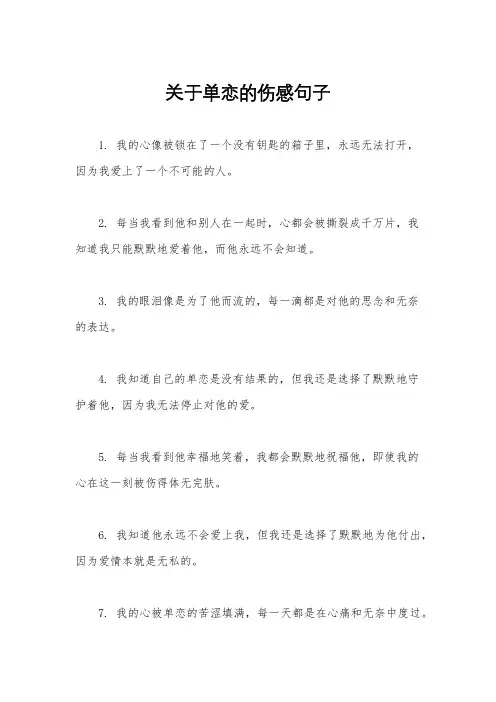 关于单恋的伤感句子

1. 我的心像被锁在了一个没有钥匙的箱子里，永远无法打开，因为我爱上了一个不可能的人。

2. 每当我看到他和别人在一起时，心都会被撕裂成千万片，我知道我只能默默地爱着他，而他永远不会知道。

3. 我的眼泪像是为了他而流的，每一滴都是对他的思念和无奈的表达。

4. 我知道自己的单恋是没有结果的，但我还是选择了默默地守护着他，因为我无法停止对他的爱。

5. 每当我看到他幸福地笑着，我都会默默地祝福他，即使我的心在这一刻被伤得体无完肤。

6. 我知道他永远不会爱上我，但我还是选择了默默地为他付出，因为爱情本就是无私的。

7. 我的心被单恋的苦涩填满，每一天都是在心痛和无奈中度过。